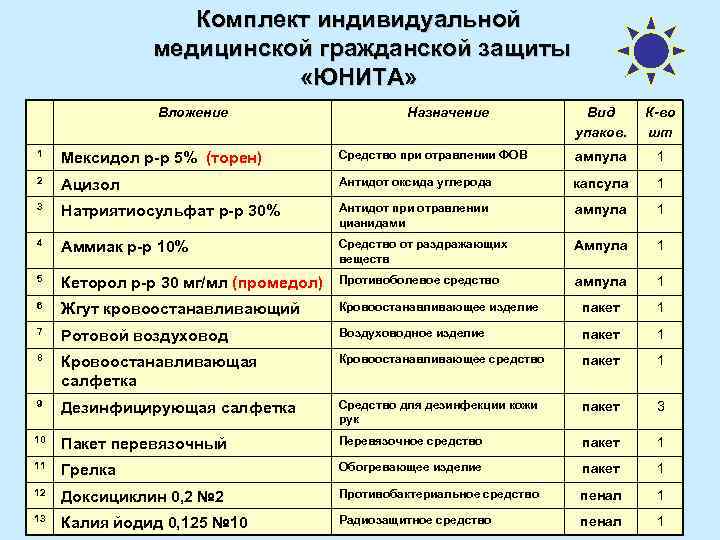 Комплект индивидуальной медицинской гражданской защиты «ЮНИТА»

| | Вложение | Назначение | Вид упаков. | К-во шт |
|---|---|---|---|---|
| 1 | Мексидол р-р 5% (торен) | Средство при отравлении ФОВ | ампула | 1 |
| 2 | Ацизол | Антидот оксида углерода | капсула | 1 |
| 3 | Натриятиосульфат р-р 30% | Антидот при отравлении цианидами | ампула | 1 |
| 4 | Аммиак р-р 10% | Средство от раздражающих веществ | Ампула | 1 |
| 5 | Кеторол р-р 30 мг/мл (промедол) | Противоболевое средство | ампула | 1 |
| 6 | Жгут кровоостанавливающий | Кровоостанавливающее изделие | пакет | 1 |
| 7 | Ротовой воздуховод | Воздуховодное изделие | пакет | 1 |
| 8 | Кровоостанавливающая салфетка | Кровоостанавливающее средство | пакет | 1 |
| 9 | Дезинфицирующая салфетка | Средство для дезинфекции кожи рук | пакет | 3 |
| 10 | Пакет перевязочный | Перевязочное средство | пакет | 1 |
| 11 | Грелка | Обогревающее изделие | пакет | 1 |
| 12 | Доксициклин 0,2 №2 | Противобактериальное средство | пенал | 1 |
| 13 | Калия йодид 0,125 №10 | Радиозащитное средство | пенал | 1 |